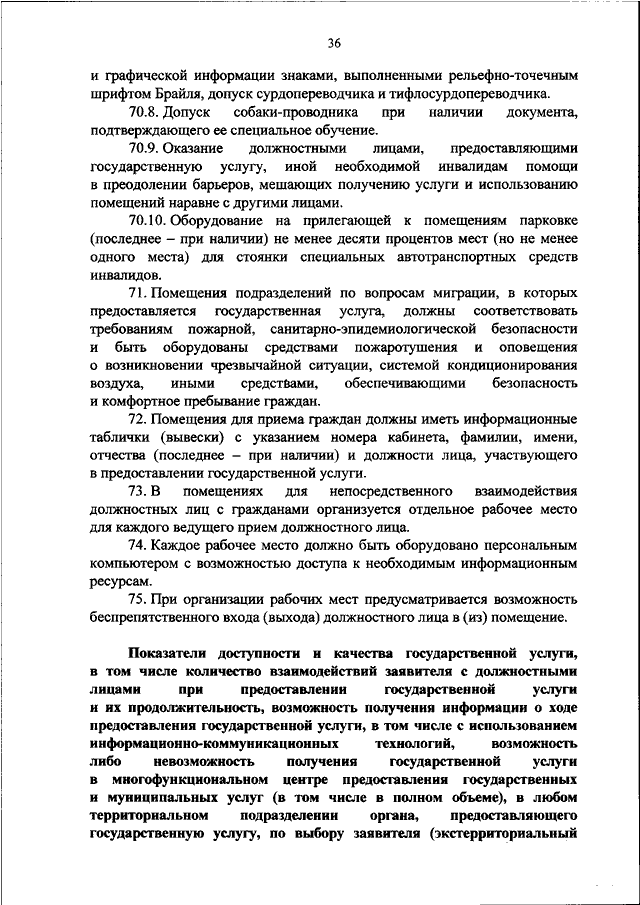 36

и графической информации знаками, выполненными рельефно-точечным шрифтом Брайля, допуск сурдопереводчика и тифлосурдопереводчика.

70.8. Допуск собаки-проводника при наличии документа, подтверждающего ее специальное обучение.

70.9. Оказание должностными лицами, предоставляющими государственную услугу, иной необходимой инвалидам помощи в преодолении барьеров, мешающих получению услуги и использованию помещений наравне с другими лицами.

70.10. Оборудование на прилегающей к помещениям парковке (последнее – при наличии) не менее десяти процентов мест (но не менее одного места) для стоянки специальных автотранспортных средств инвалидов.

71. Помещения подразделений по вопросам миграции, в которых предоставляется государственная услуга, должны соответствовать требованиям пожарной, санитарно-эпидемиологической безопасности и быть оборудованы средствами пожаротушения и оповещения о возникновении чрезвычайной ситуации, системой кондиционирования воздуха, иными средствами, обеспечивающими безопасность и комфортное пребывание граждан.

72. Помещения для приема граждан должны иметь информационные таблички (вывески) с указанием номера кабинета, фамилии, имени, отчества (последнее – при наличии) и должности лица, участвующего в предоставлении государственной услуги.

73. В помещениях для непосредственного взаимодействия должностных лиц с гражданами организуется отдельное рабочее место для каждого ведущего прием должностного лица.

74. Каждое рабочее место должно быть оборудовано персональным компьютером с возможностью доступа к необходимым информационным ресурсам.

75. При организации рабочих мест предусматривается возможность беспрепятственного входа (выхода) должностного лица в (из) помещение.

Показатели доступности и качества государственной услуги, в том числе количество взаимодействий заявителя с должностными лицами при предоставлении государственной услуги и их продолжительность, возможность получения информации о ходе предоставления государственной услуги, в том числе с использованием информационно-коммуникационных технологий, возможность либо невозможность получения государственной услуги в многофункциональном центре предоставления государственных и муниципальных услуг (в том числе в полном объеме), в любом территориальном подразделении органа, предоставляющего государственную услугу, по выбору заявителя (экстерриториальный